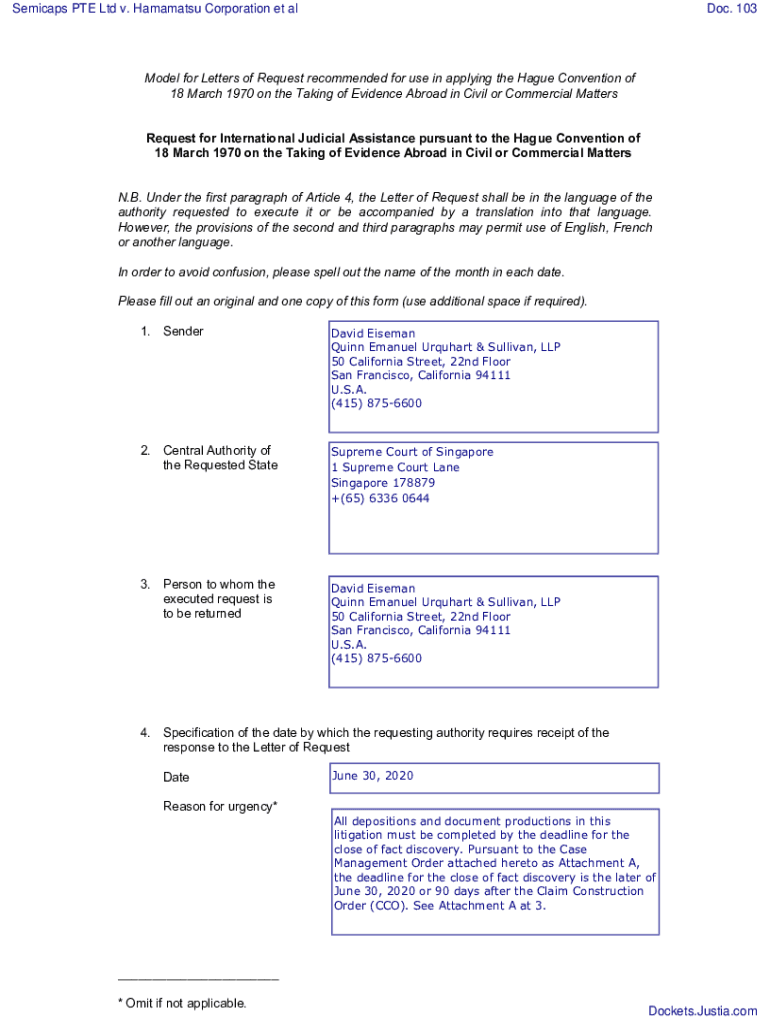 Semicaps PTE Ltd v. Hamamatsu Corporation et al

Doc. 103

Model for Letters of Request recommended for use in applying the Hague Convention of 18 March 1970 on the Taking of Evidence Abroad in Civil or Commercial Matters

Request for International Judicial Assistance pursuant to the Hague Convention of 18 March 1970 on the Taking of Evidence Abroad in Civil or Commercial Matters

N.B. Under the first paragraph of Article 4, the Letter of Request shall be in the language of the authority requested to execute it or be accompanied by a translation into that language. However, the provisions of the second and third paragraphs may permit use of English, French or another language.

In order to avoid confusion, please spell out the name of the month in each date.

Please fill out an original and one copy of this form (use additional space if required).

1. Sender

David Eiseman
Quinn Emanuel Urquhart & Sullivan, LLP
50 California Street, 22nd Floor
San Francisco, California 94111
U.S.A.
(415) 875-6600

2. Central Authority of the Requested State

Supreme Court of Singapore
1 Supreme Court Lane
Singapore 178879
+(65) 6336 0644

3. Person to whom the executed request is to be returned

David Eiseman
Quinn Emanuel Urquhart & Sullivan, LLP
50 California Street, 22nd Floor
San Francisco, California 94111
U.S.A.
(415) 875-6600

4. Specification of the date by which the requesting authority requires receipt of the response to the Letter of Request

Date

June 30, 2020

Reason for urgency*

All depositions and document productions in this litigation must be completed by the deadline for the close of fact discovery. Pursuant to the Case Management Order attached hereto as Attachment A, the deadline for the close of fact discovery is the later of June 30, 2020 or 90 days after the Claim Construction Order (CCO). See Attachment A at 3.

* Omit if not applicable.

Dockets.Justia.com